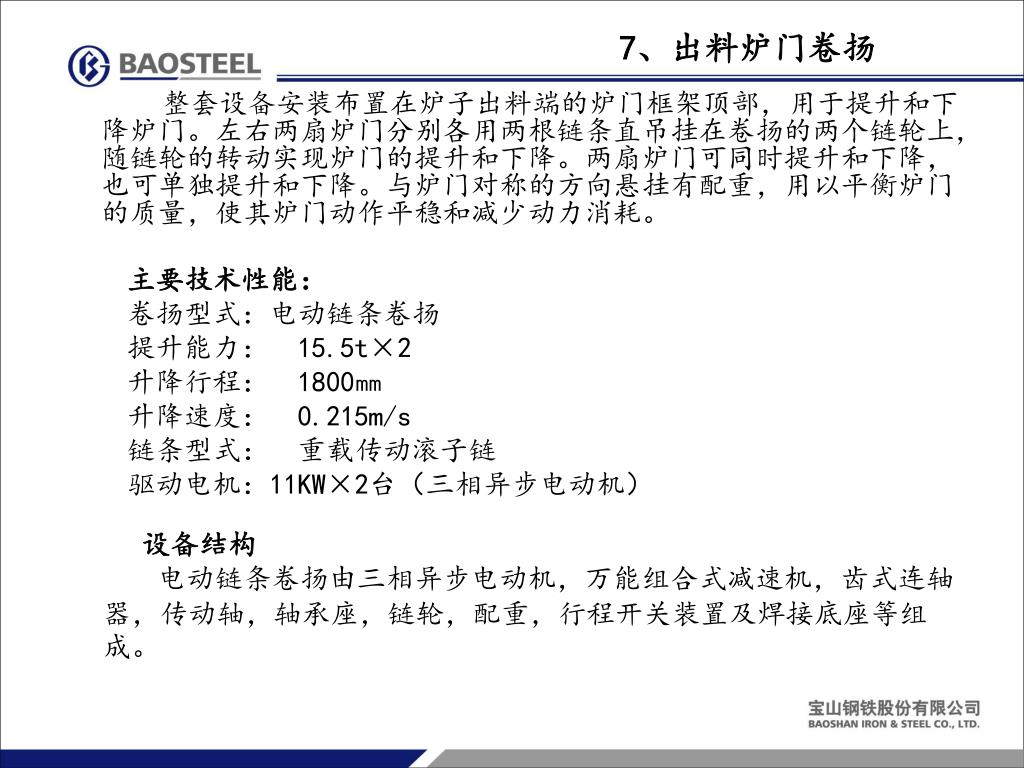 BAOSTEEL

7、出料炉门卷扬

整套设备安装布置在炉子出料端的炉门框架顶部，用于提升和下降炉门。左右两扇炉门分别各用两根链条直吊挂在卷扬的两个链轮上，随链轮的转动实现炉门的提升和下降。两扇炉门可同时提升和下降，也可单独提升和下降。与炉门对称的方向悬挂有配重，用以平衡炉门的质量，使其炉门动作平稳和减少动力消耗。

主要技术性能：
卷扬型式：电动链条卷扬
提升能力： 15.5t×2
升降行程： 1800mm
升降速度： 0.215m/s
链条型式： 重载传动滚子链
驱动电机：11KW×2台（三相异步电动机）

设备结构
电动链条卷扬由三相异步电动机，万能组合式减速机，齿式连轴器，传动轴，轴承座，链轮，配重，行程开关装置及焊接底座等组成。

宝山钢铁股份有限公司
BAOSHAN IRON & STEEL CO., LTD.